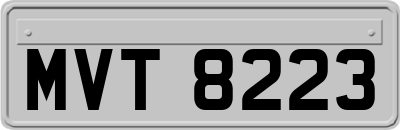 MVT 8223